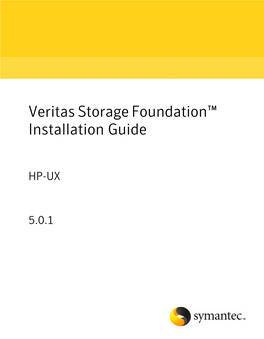 Veritas Storage Foundation™ Installation Guide

HP-UX

5.0.1

symantec.